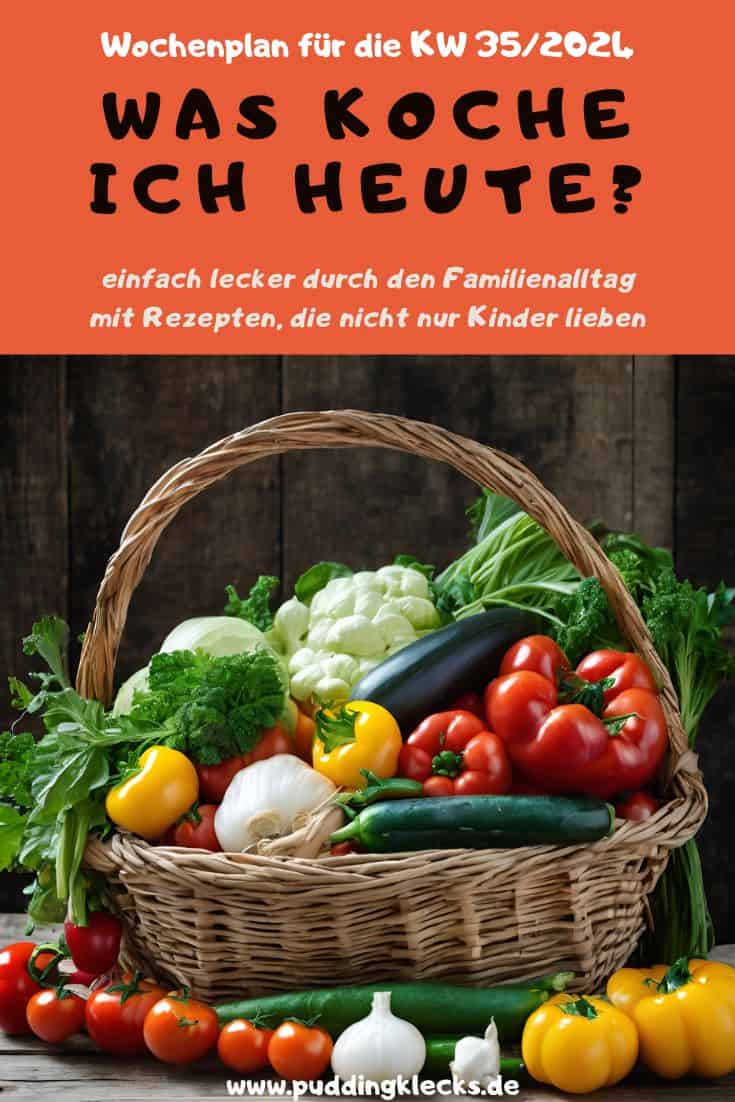 Wochenplan für die KW 35/2024

WAS KOCHE ICH HEUTE?

einfach lecker durch den Familienalltag mit Rezepten, die nicht nur Kinder lieben

www.puddingklecks.de